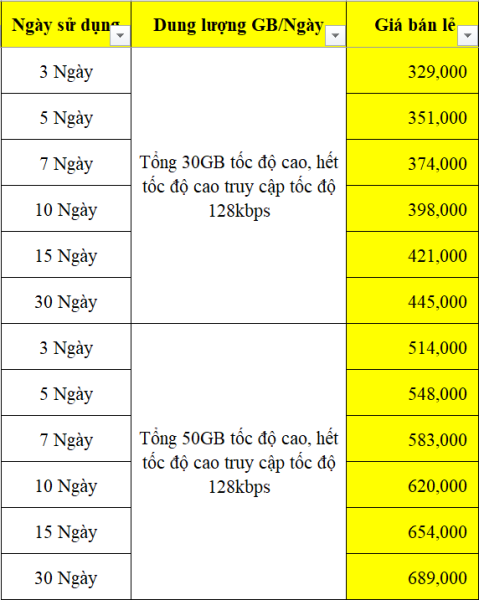 | Ngày sử dụng | Dung lượng GB/Ngày | Giá bán lẻ |
|---|---|---|
| 3 Ngày | Tổng 30GB tốc độ cao, hết tốc độ cao truy cập tốc độ 128kbps | 329,000 |
| 5 Ngày | | 351,000 |
| 7 Ngày | | 374,000 |
| 10 Ngày | | 398,000 |
| 15 Ngày | | 421,000 |
| 30 Ngày | | 445,000 |
| 3 Ngày | Tổng 50GB tốc độ cao, hết tốc độ cao truy cập tốc độ 128kbps | 514,000 |
| 5 Ngày | | 548,000 |
| 7 Ngày | | 583,000 |
| 10 Ngày | | 620,000 |
| 15 Ngày | | 654,000 |
| 30 Ngày | | 689,000 |